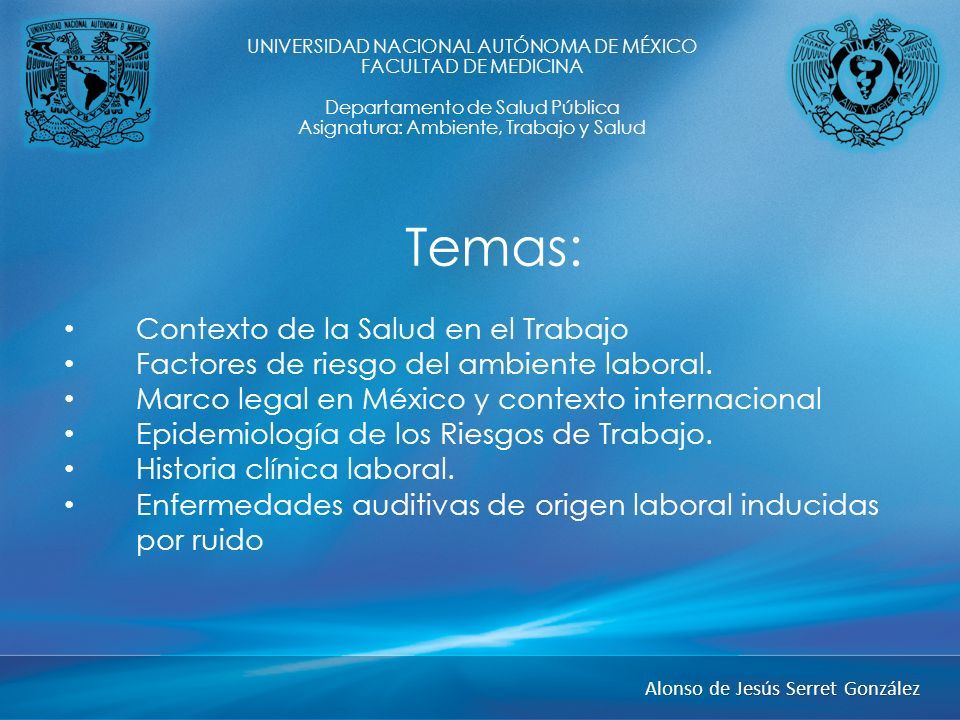 UNIVERSIDAD NACIONAL AUTÓNOMA DE MÉXICO
FACULTAD DE MEDICINA

Departamento de Salud Pública
Asignatura: Ambiente, Trabajo y Salud

Temas:

• Contexto de la Salud en el Trabajo
• Factores de riesgo del ambiente laboral.
• Marco legal en México y contexto internacional
• Epidemiología de los Riesgos de Trabajo.
• Historia clínica laboral.
• Enfermedades auditivas de origen laboral inducidas por ruido

Alonso de Jesús Serret González